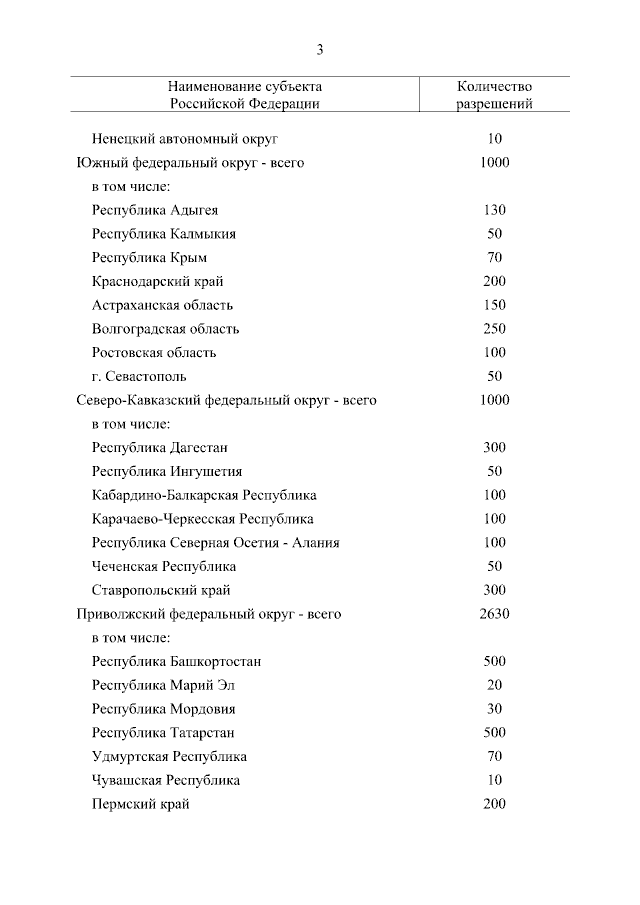 3

| Наименование субъекта Российской Федерации | Количество разрешений |
|---|---|
| Ненецкий автономный округ | 10 |
| Южный федеральный округ - всего | 1000 |
| в том числе: | |
| Республика Адыгея | 130 |
| Республика Калмыкия | 50 |
| Республика Крым | 70 |
| Краснодарский край | 200 |
| Астраханская область | 150 |
| Волгоградская область | 250 |
| Ростовская область | 100 |
| г. Севастополь | 50 |
| Северо-Кавказский федеральный округ - всего | 1000 |
| в том числе: | |
| Республика Дагестан | 300 |
| Республика Ингушетия | 50 |
| Кабардино-Балкарская Республика | 100 |
| Карачаево-Черкесская Республика | 100 |
| Республика Северная Осетия - Алания | 100 |
| Чеченская Республика | 50 |
| Ставропольский край | 300 |
| Приволжский федеральный округ - всего | 2630 |
| в том числе: | |
| Республика Башкортостан | 500 |
| Республика Марий Эл | 20 |
| Республика Мордовия | 30 |
| Республика Татарстан | 500 |
| Удмуртская Республика | 70 |
| Чувашская Республика | 10 |
| Пермский край | 200 |